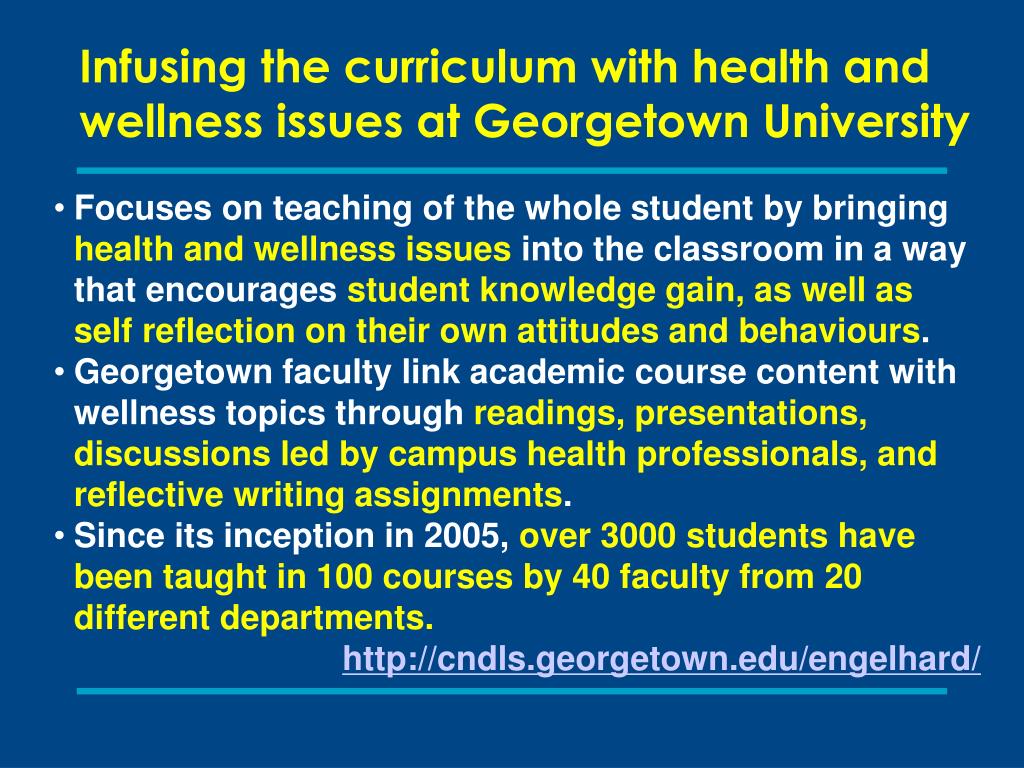 Infusing the curriculum with health and wellness issues at Georgetown University

• Focuses on teaching of the whole student by bringing health and wellness issues into the classroom in a way that encourages student knowledge gain, as well as self reflection on their own attitudes and behaviours.
• Georgetown faculty link academic course content with wellness topics through readings, presentations, discussions led by campus health professionals, and reflective writing assignments.
• Since its inception in 2005, over 3000 students have been taught in 100 courses by 40 faculty from 20 different departments.

http://cndls.georgetown.edu/engelhard/